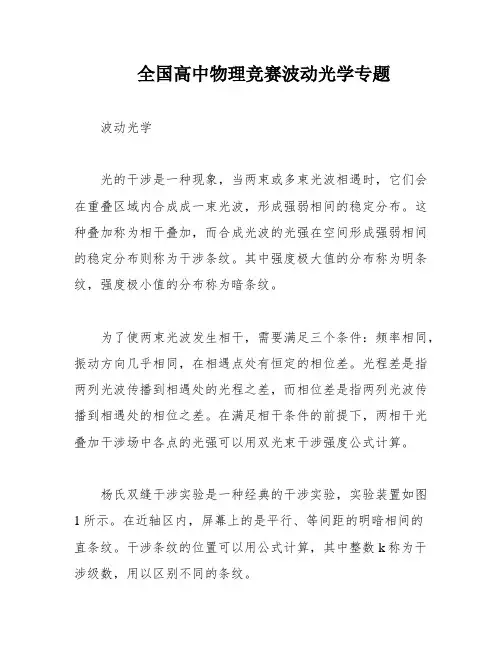 全国高中物理竞赛波动光学专题

波动光学

光的干涉是一种现象，当两束或多束光波相遇时，它们会在重叠区域内合成成一束光波，形成强弱相间的稳定分布。这种叠加称为相干叠加，而合成光波的光强在空间形成强弱相间的稳定分布则称为干涉条纹。其中强度极大值的分布称为明条纹，强度极小值的分布称为暗条纹。

为了使两束光波发生相干，需要满足三个条件：频率相同，振动方向几乎相同，在相遇点处有恒定的相位差。光程差是指两列光波传播到相遇处的光程之差，而相位差是指两列光波传播到相遇处的相位之差。在满足相干条件的前提下，两相干光叠加干涉场中各点的光强可以用双光束干涉强度公式计算。

杨氏双缝干涉实验是一种经典的干涉实验，实验装置如图1所示。在近轴区内，屏幕上的是平行、等间距的明暗相间的直条纹。干涉条纹的位置可以用公式计算，其中整数k称为干涉级数，用以区别不同的条纹。